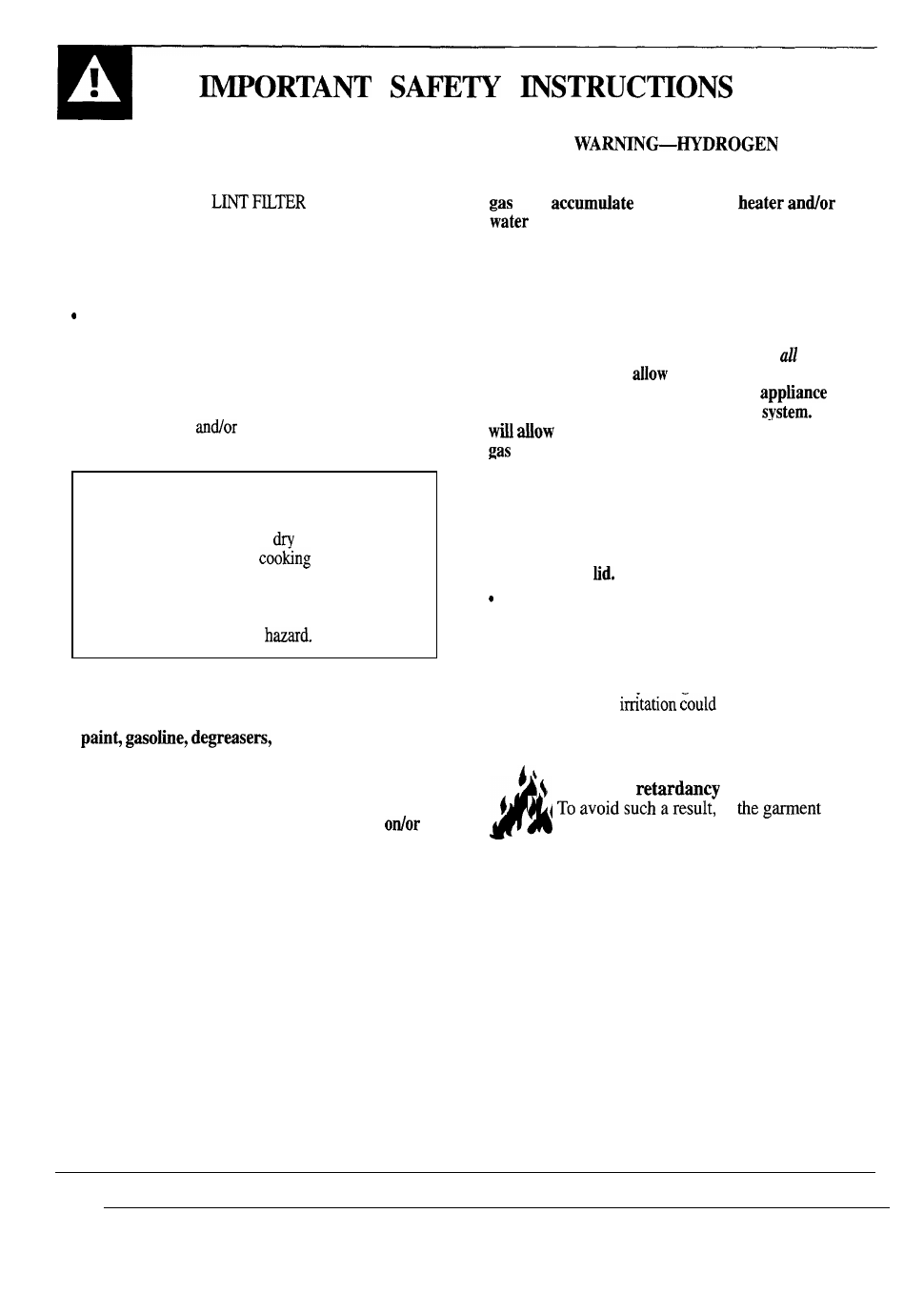 IMPORTANT SAFETY INSTRUCTIONS

LINT FILTER

and/or

dry
cooking

hazard.

paint, gasoline, degreasers,

on/or

WARNING—HYDROGEN

gas accumulate heater and/or water

all
allow
appliance
system.
will allow
gas

lid.

irritation could

retardancy
To avoid such a result, the garment